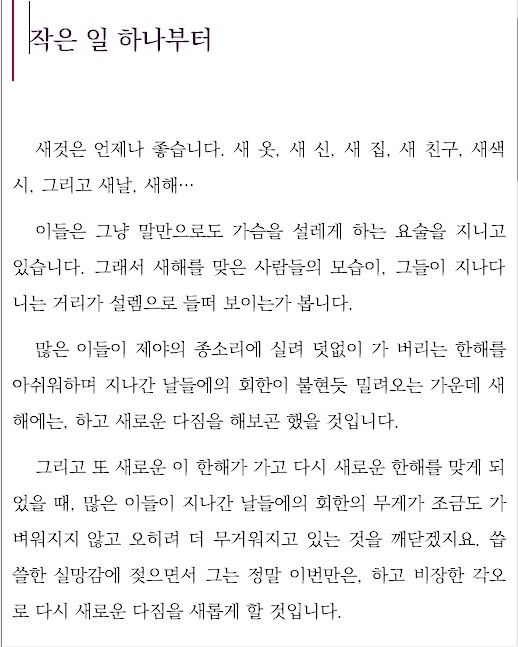 작은 일 하나부터

새것은 언제나 좋습니다. 새 옷, 새 신, 새 집, 새 친구, 새색시, 그리고 새날, 새해…

이들은 그냥 말만으로도 가슴을 설레게 하는 요술을 지니고 있습니다. 그래서 새해를 맞은 사람들의 모습이, 그들이 지나다니는 거리가 설렘으로 들떠 보이는가 봅니다.

많은 이들이 제야의 종소리에 실려 덧없이 가 버리는 한해를 아쉬워하며 지나간 날들에의 회한이 불현듯 밀려오는 가운데 새해에는, 하고 새로운 다짐을 해보곤 했을 것입니다.

그리고 또 새로운 이 한해가 가고 다시 새로운 한해를 맞게 되었을 때, 많은 이들이 지나간 날들에의 회한의 무게가 조금도 가벼워지지 않고 오히려 더 무거워지고 있는 것을 깨닫겠지요. 씁쓸한 실망감에 젖으면서 그는 정말 이번만은, 하고 비장한 각오로 다시 새로운 다짐을 새롭게 할 것입니다.